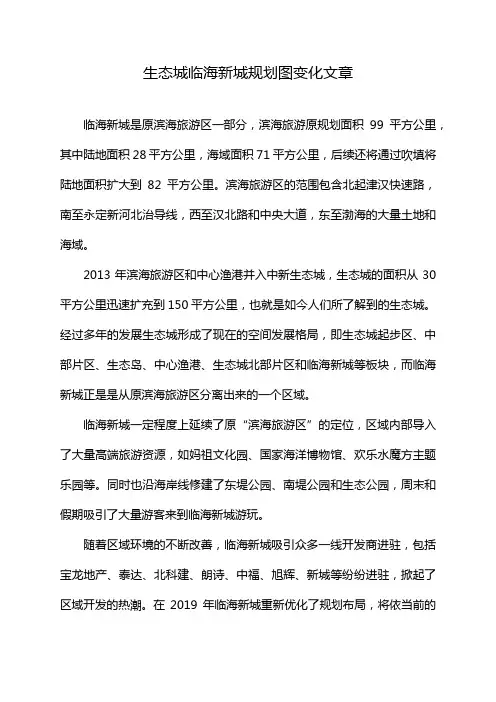 生态城临海新城规划图变化文章

临海新城是原滨海旅游区一部分，滨海旅游原规划面积 99 平方公里，其中陆地面积 28 平方公里，海域面积 71 平方公里，后续还将通过吹填将陆地面积扩大到 82 平方公里。滨海旅游区的范围包含北起津汉快速路，南至永定新河北治导线，西至汉北路和中央大道，东至渤海的大量土地和海域。

2013 年滨海旅游区和中心渔港并入中新生态城，生态城的面积从 30 平方公里迅速扩充到 150 平方公里，也就是如今人们所了解到的生态城。经过多年的发展生态城形成了现在的空间发展格局，即生态城起步区、中部片区、生态岛、中心渔港、生态城北部片区和临海新城等板块，而临海新城正是是从原滨海旅游区分离出来的一个区域。

临海新城一定程度上延续了原“滨海旅游区”的定位，区域内部导入了大量高端旅游资源，如妈祖文化园、国家海洋博物馆、欢乐水魔方主题乐园等。同时也沿海岸线修建了东堤公园、南堤公园和生态公园，周末和假期吸引了大量游客来到临海新城游玩。

随着区域环境的不断改善，临海新城吸引众多一线开发商进驻，包括宝龙地产、泰达、北科建、朗诗、中福、旭辉、新城等纷纷进驻，掀起了区域开发的热潮。在 2019 年临海新城重新优化了规划布局，将依当前的